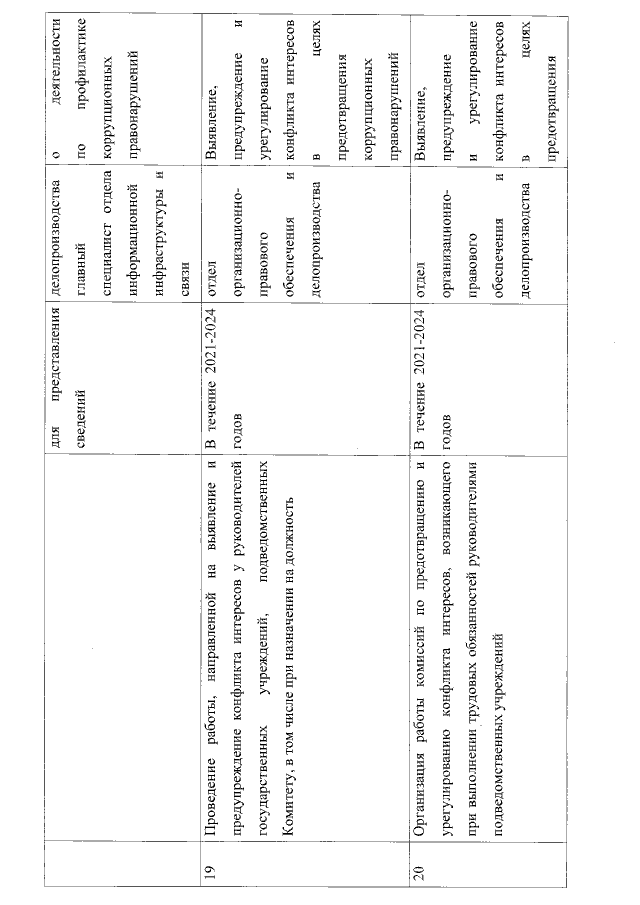 |  |  | для представления сведений | делопроизводства главный специалист отдела информационной инфраструктуры и связи | о деятельности по профилактике коррупционных правонарушений |
|---|---|---|---|---|
| 19 | Проведение работы, направленной на выявление и предупреждение конфликта интересов у руководителей государственных учреждений, подведомственных Комитету, в том числе при назначении на должность | В течение 2021-2024 годов | отдел организационно-правового обеспечения и делопроизводства | Выявление, предупреждение и урегулирование конфликта интересов в целях предотвращения коррупционных правонарушений |
| 20 | Организация работы комиссий по предотвращению и урегулированию конфликта интересов, возникающего при выполнении трудовых обязанностей руководителями подведомственных учреждений | В течение 2021-2024 годов | отдел организационно-правового обеспечения и делопроизводства | Выявление, предупреждение и урегулирование конфликта интересов в целях предотвращения |